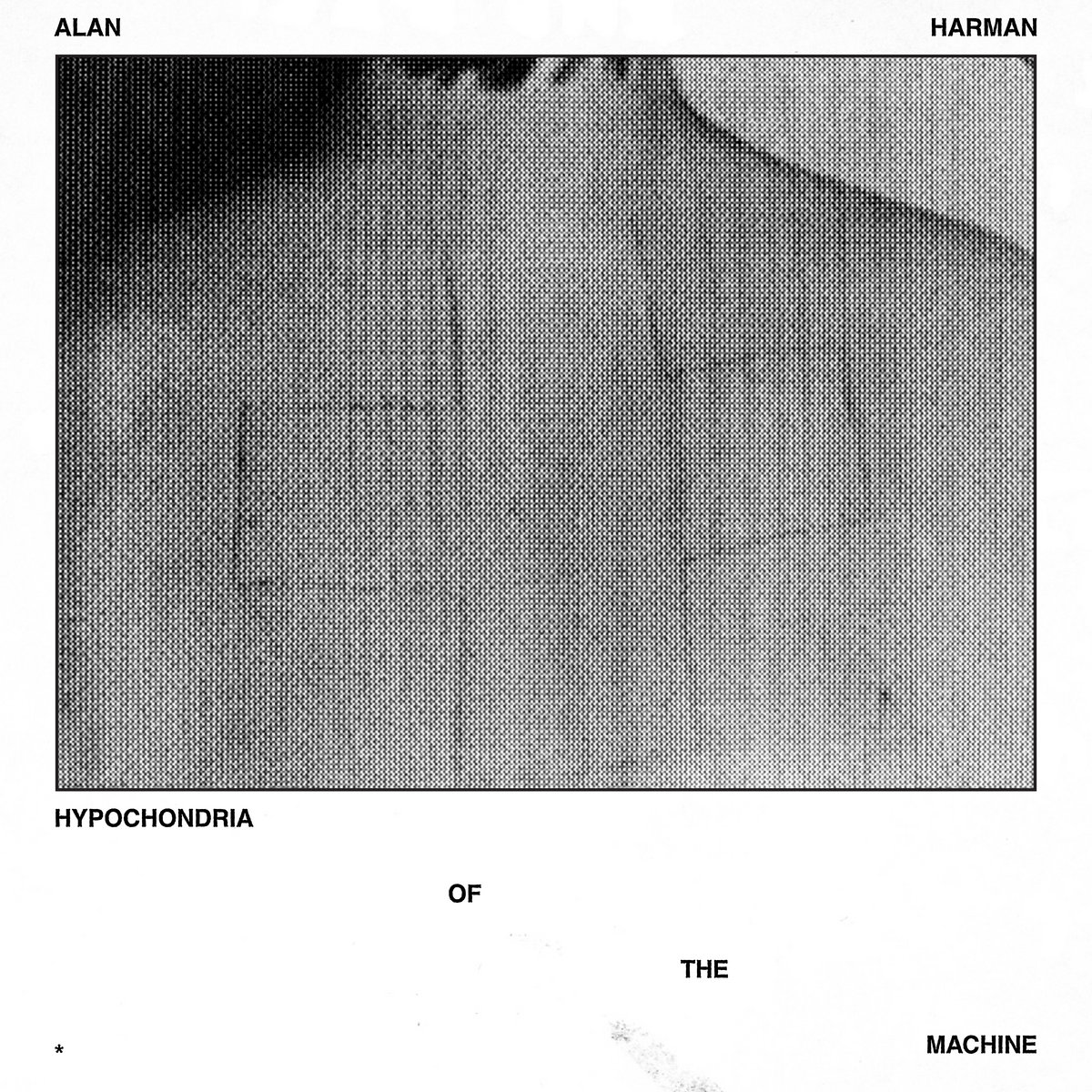 ALAN HARMAN

HYPOCHONDRIA

OF

THE

*

MACHINE